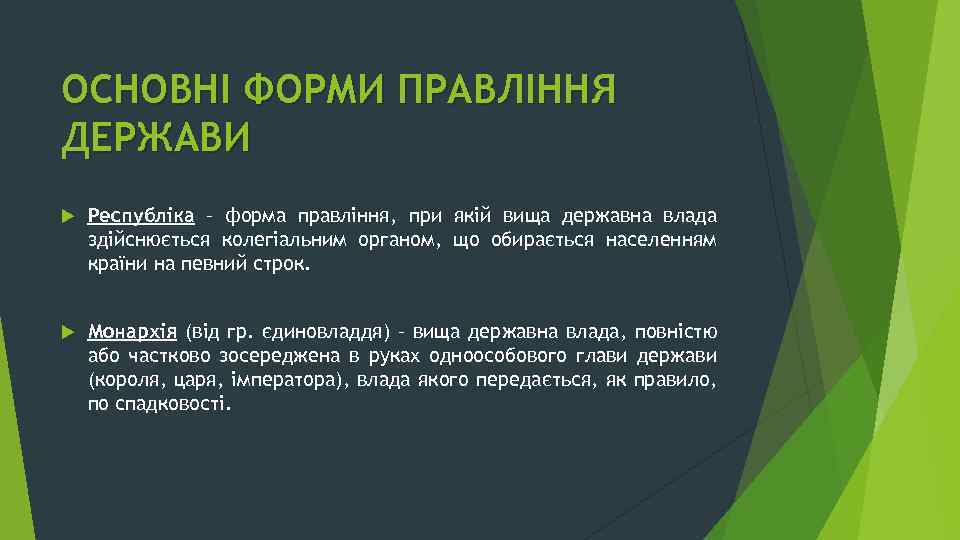 ОСНОВНІ ФОРМИ ПРАВЛІННЯ ДЕРЖАВИ

Республіка – форма правління, при якій вища державна влада здійснюється колегіальним органом, що обирається населенням країни на певний строк.

Монархія (від гр. єдиновладдя) – вища державна влада, повністю або частково зосереджена в руках одноособового глави держави (короля, царя, імператора), влада якого передається, як правило, по спадковості.